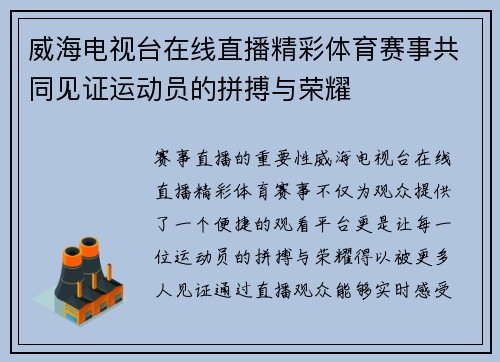 威海电视台在线直播精彩体育赛事共同见证运动员的拼搏与荣耀

赛事直播的重要性威海电视台在线直播精彩体育赛事不仅为观众提供了一个便捷的观看平台更是让每一位运动员的拼搏与荣耀得以被更多人见证通过直播观众能够实时感受